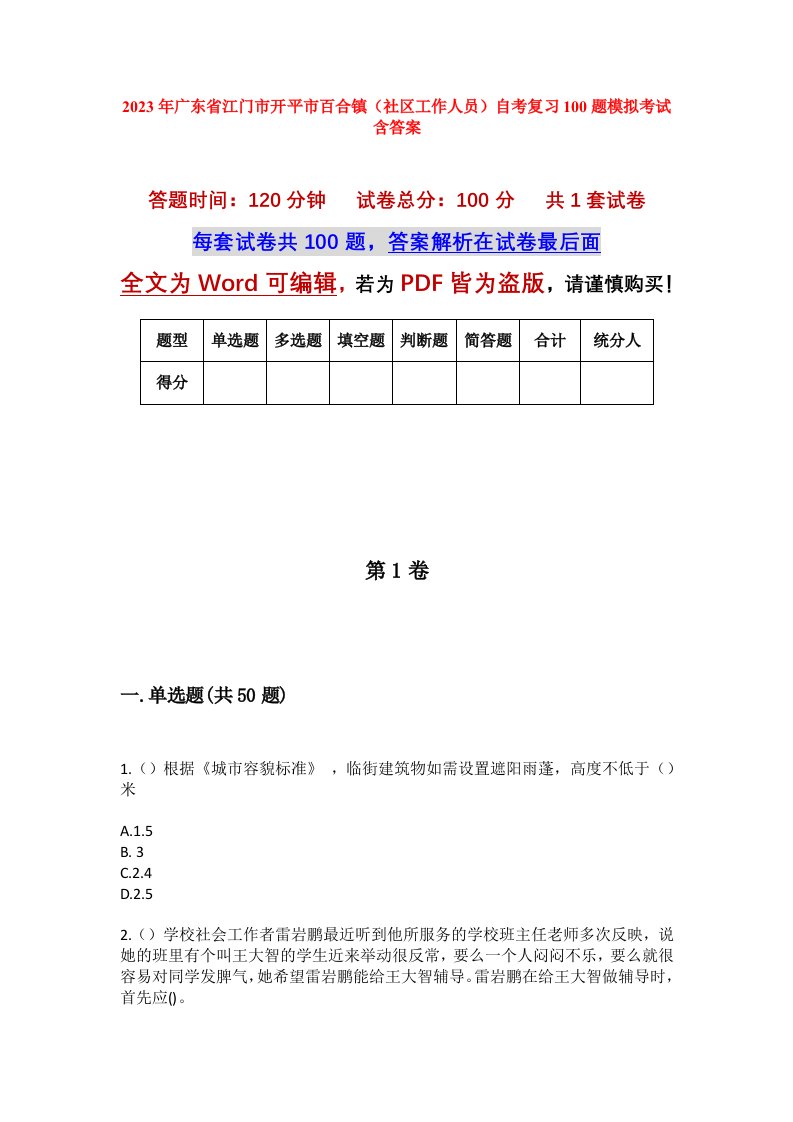 2023年广东省江门市开平市百合镇（社区工作人员）自考复习100题模拟考试含答案

答题时间：120分钟　试卷总分：100分　共1套试卷

每套试卷共100题，答案解析在试卷最后面

全文为Word可编辑，若为PDF皆为盗版，请谨慎购买！

| 题型 | 单选题 | 多选题 | 填空题 | 判断题 | 简答题 | 合计 | 统分人 |
|---|---|---|---|---|---|---|---|
| 得分 | | | | | | | |

第1卷

一.单选题(共50题)

1.（）根据《城市容貌标准》，临街建筑物如需设置遮阳雨蓬，高度不低于（）米

A.1.5
B. 3
C.2.4
D.2.5

2.（）学校社会工作者雷岩鹏最近听到他所服务的学校班主任老师多次反映，说她的班里有个叫王大智的学生近来举动很反常，要么一个人闷闷不乐，要么就很容易对同学发脾气，她希望雷岩鹏能给王大智辅导。雷岩鹏在给王大智做辅导时，首先应()。